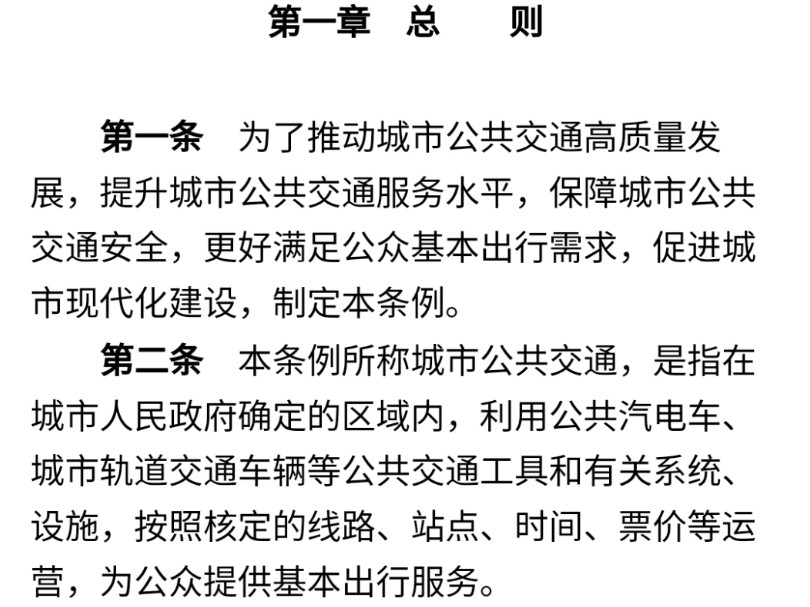 第一章　总　　则

第一条　为了推动城市公共交通高质量发展，提升城市公共交通服务水平，保障城市公共交通安全，更好满足公众基本出行需求，促进城市现代化建设，制定本条例。

第二条　本条例所称城市公共交通，是指在城市人民政府确定的区域内，利用公共汽电车、城市轨道交通车辆等公共交通工具和有关系统、设施，按照核定的线路、站点、时间、票价等运营，为公众提供基本出行服务。